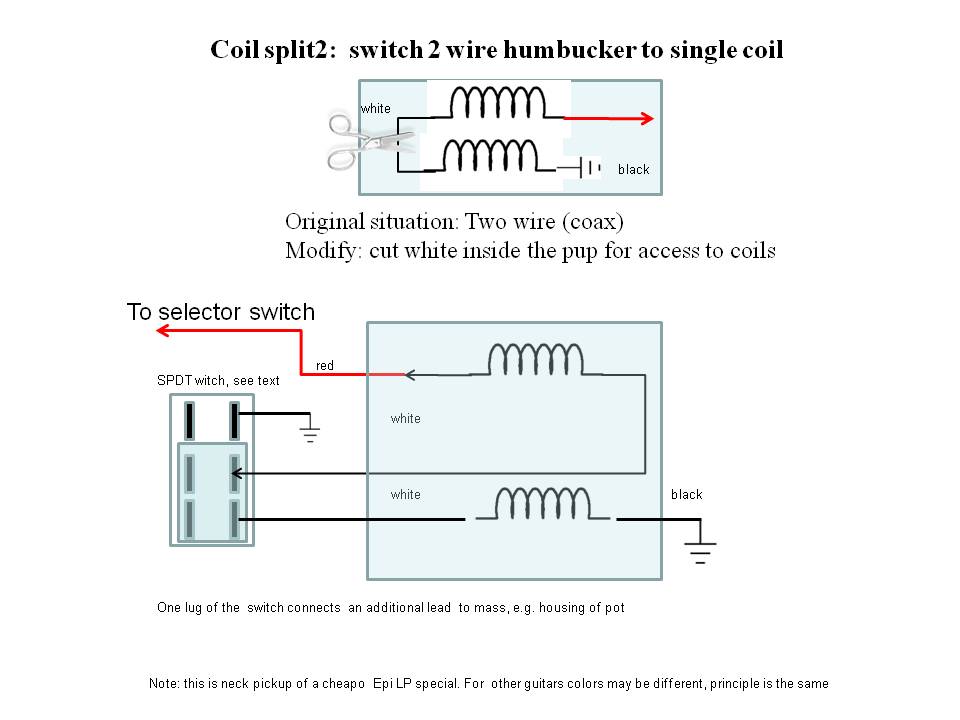 Coil split2: switch 2 wire humbucker to single coil

white

black

Original situation: Two wire (coax)
Modify: cut white inside the pup for access to coils

To selector switch

red

SPDT witch, see text

white

white

black

One lug of the switch connects an additional lead to mass, e.g. housing of pot

Note: this is neck pickup of a cheapo Epi LP special. For other guitars colors may be different, principle is the same